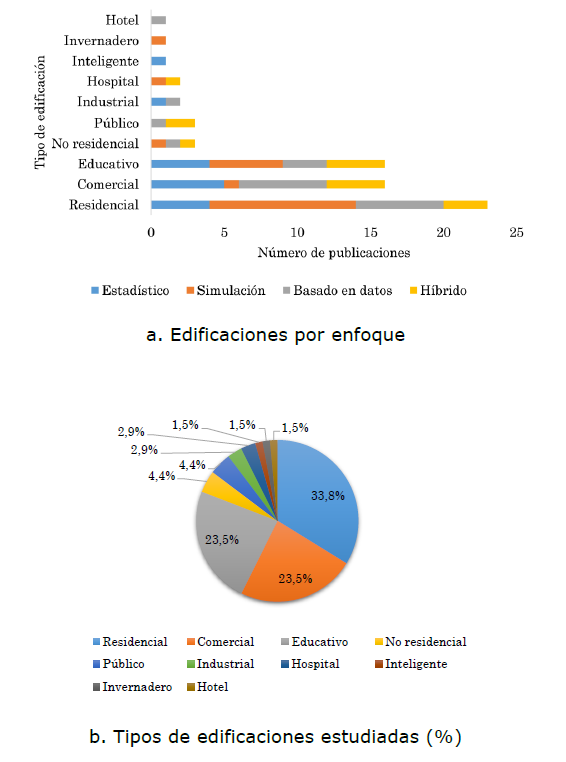 Tipo de edificación

Hotel
Invernadero
Inteligente
Hospital
Industrial
Público
No residencial
Educativo
Comercial
Residencial

0 5 10 15 20 25

Número de publicaciones

Estadístico Simulación Basado en datos Híbrido

a. Edificaciones por enfoque

2,9%
1,5%
1,5%
1,5%
2,9%
4,4%
4,4%
33,8%
23,5%
23,5%

Residencial Comercial Educativo No residencial
Público Industrial Hospital Inteligente
Invernadero Hotel

b. Tipos de edificaciones estudiadas (%)